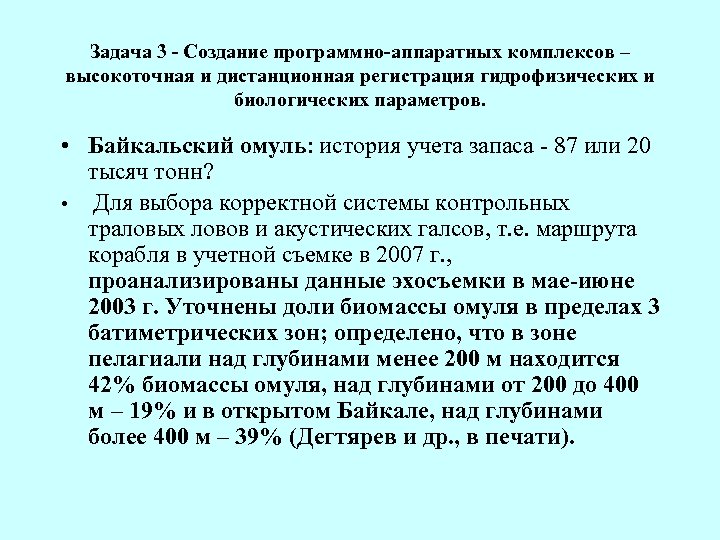 Задача 3 - Создание программно-аппаратных комплексов – высокоточная и дистанционная регистрация гидрофизических и биологических параметров.

• Байкальский омуль: история учета запаса - 87 или 20 тысяч тонн?

• Для выбора корректной системы контрольных траловых ловов и акустических галсов, т.е. маршрута корабля в учетной съемке в 2007 г., проанализированы данные эхосъемки в мае-июне 2003 г. Уточнены доли биомассы омуля в пределах 3 батиметрических зон; определено, что в зоне пелагиали над глубинами менее 200 м находится 42% биомассы омуля, над глубинами от 200 до 400 м – 19% и в открытом Байкале, над глубинами более 400 м – 39% (Дегтярев и др., в печати).